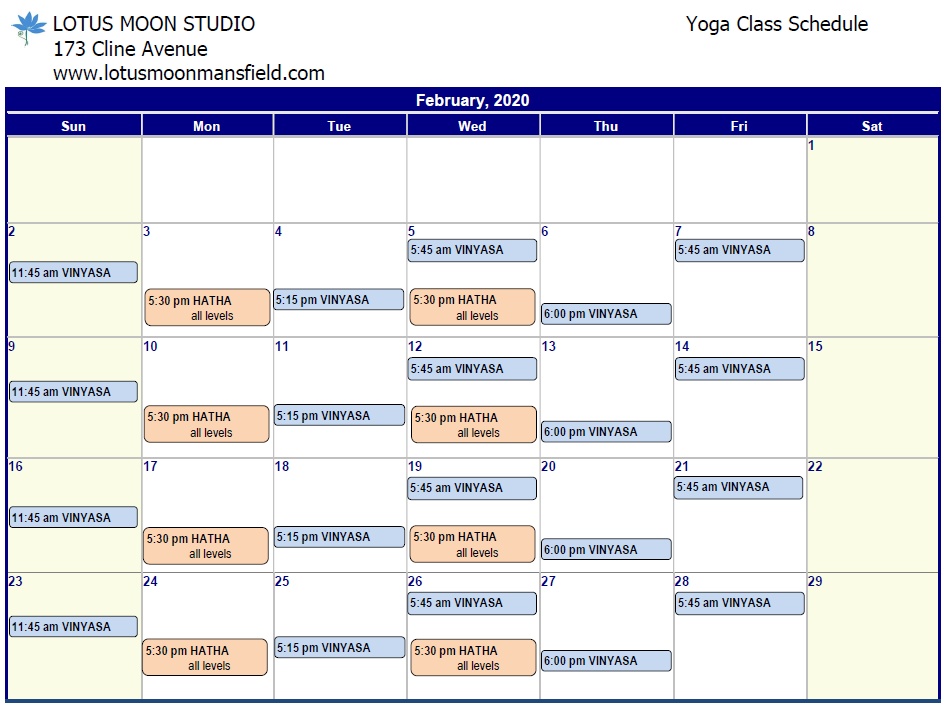 LOTUS MOON STUDIO
173 Cline Avenue
www.lotusmoonmansfield.com

Yoga Class Schedule

February, 2020

| Sun | Mon | Tue | Wed | Thu | Fri | Sat |
|---|---|---|---|---|---|---|
| | | | | | | 1 |
| 2 11:45 am VINYASA | 3 5:30 pm HATHA all levels | 4 5:15 pm VINYASA | 5 5:45 am VINYASA 5:30 pm HATHA all levels | 6 6:00 pm VINYASA | 7 5:45 am VINYASA | 8 |
| 9 11:45 am VINYASA | 10 5:30 pm HATHA all levels | 11 5:15 pm VINYASA | 12 5:45 am VINYASA 5:30 pm HATHA all levels | 13 6:00 pm VINYASA | 14 5:45 am VINYASA | 15 |
| 16 11:45 am VINYASA | 17 5:30 pm HATHA all levels | 18 5:15 pm VINYASA | 19 5:45 am VINYASA 5:30 pm HATHA all levels | 20 6:00 pm VINYASA | 21 5:45 am VINYASA | 22 |
| 23 11:45 am VINYASA | 24 5:30 pm HATHA all levels | 25 5:15 pm VINYASA | 26 5:45 am VINYASA 5:30 pm HATHA all levels | 27 6:00 pm VINYASA | 28 5:45 am VINYASA | 29 |